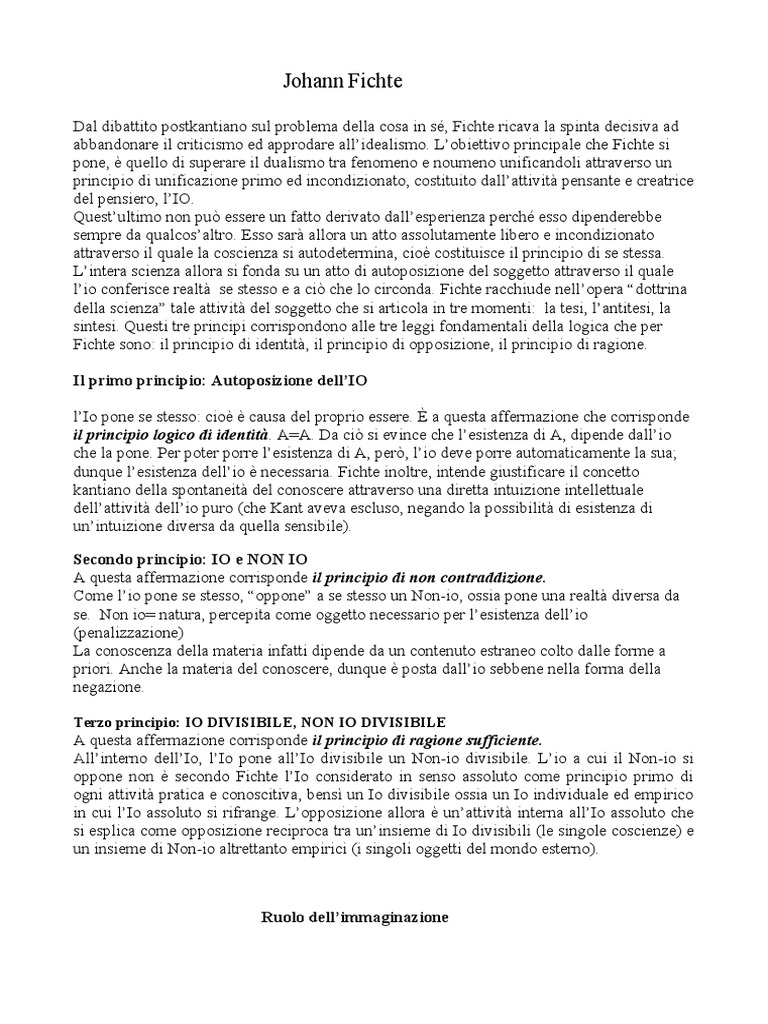 Johann Fichte

Dal dibattito postkantiano sul problema della cosa in sé, Fichte ricava la spinta decisiva ad abbandonare il criticismo ed approdare all'idealismo. L'obiettivo principale che Fichte si pone, è quello di superare il dualismo tra fenomeno e noumeno unificandoli attraverso un principio di unificazione primo ed incondizionato, costituito dall'attività pensante e creatrice del pensiero, l'IO.
Quest'ultimo non può essere un fatto derivato dall'esperienza perché esso dipenderebbe sempre da qualcos'altro. Esso sarà allora un atto assolutamente libero e incondizionato attraverso il quale la coscienza si autodetermina, cioè costituisce il principio di se stessa.
L'intera scienza allora si fonda su un atto di autoposizione del soggetto attraverso il quale l'io conferisce realtà se stesso e a ciò che lo circonda. Fichte racchiude nell'opera "dottrina della scienza" tale attività del soggetto che si articola in tre momenti: la tesi, l'antitesi, la sintesi. Questi tre principi corrispondono alle tre leggi fondamentali della logica che per Fichte sono: il principio di identità, il principio di opposizione, il principio di ragione.

Il primo principio: Autoposizione dell'IO

l'Io pone se stesso: cioè è causa del proprio essere. È a questa affermazione che corrisponde il principio logico di identità. A=A. Da ciò si evince che l'esistenza di A, dipende dall'io che la pone. Per poter porre l'esistenza di A, però, l'io deve porre automaticamente la sua; dunque l'esistenza dell'io è necessaria. Fichte inoltre, intende giustificare il concetto kantiano della spontaneità del conoscere attraverso una diretta intuizione intellettuale dell'attività dell'io puro (che Kant aveva escluso, negando la possibilità di esistenza di un'intuizione diversa da quella sensibile).

Secondo principio: IO e NON IO
A questa affermazione corrisponde il principio di non contraddizione.
Come l'io pone se stesso, "oppone" a se stesso un Non-io, ossia pone una realtà diversa da se. Non io= natura, percepita come oggetto necessario per l'esistenza dell'io (penalizzazione)
La conoscenza della materia infatti dipende da un contenuto estraneo colto dalle forme a priori. Anche la materia del conoscere, dunque è posta dall'io sebbene nella forma della negazione.

Terzo principio: IO DIVISIBILE, NON IO DIVISIBILE
A questa affermazione corrisponde il principio di ragione sufficiente.
All'interno dell'Io, l'Io pone all'Io divisibile un Non-io divisibile. L'io a cui il Non-io si oppone non è secondo Fichte l'Io considerato in senso assoluto come principio primo di ogni attività pratica e conoscitiva, bensì un Io divisibile ossia un Io individuale ed empirico in cui l'Io assoluto si rifrange. L'opposizione allora è un'attività interna all'Io assoluto che si esplica come opposizione reciproca tra un'insieme di Io divisibili (le singole coscienze) e un insieme di Non-io altrettanto empirici (i singoli oggetti del mondo esterno).

Ruolo dell'immaginazione